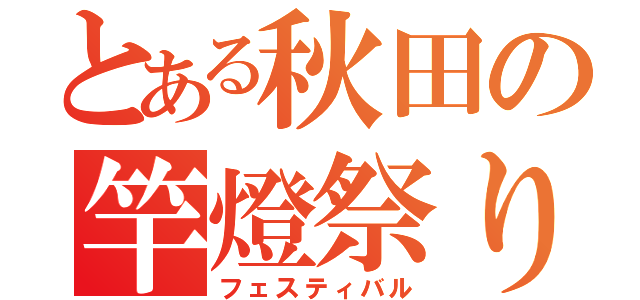 とある秋田の
竿燈祭り
フェスティバル